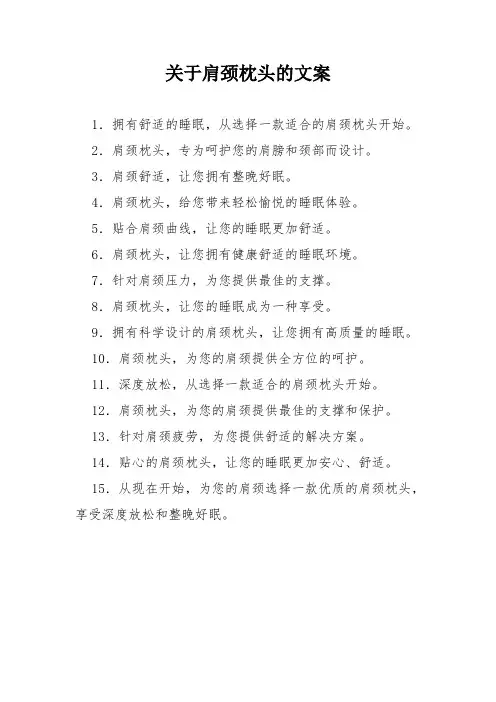 关于肩颈枕头的文案

1. 拥有舒适的睡眠，从选择一款适合的肩颈枕头开始。

2. 肩颈枕头，专为呵护您的肩膀和颈部而设计。

3. 肩颈舒适，让您拥有整晚好眠。

4. 肩颈枕头，给您带来轻松愉悦的睡眠体验。

5. 贴合肩颈曲线，让您的睡眠更加舒适。

6. 肩颈枕头，让您拥有健康舒适的睡眠环境。

7. 针对肩颈压力，为您提供最佳的支撑。

8. 肩颈枕头，让您的睡眠成为一种享受。

9. 拥有科学设计的肩颈枕头，让您拥有高质量的睡眠。

10. 肩颈枕头，为您的肩颈提供全方位的呵护。

11. 深度放松，从选择一款适合的肩颈枕头开始。

12. 肩颈枕头，为您的肩颈提供最佳的支撑和保护。

13. 针对肩颈疲劳，为您提供舒适的解决方案。

14. 贴心的肩颈枕头，让您的睡眠更加安心、舒适。

15. 从现在开始，为您的肩颈选择一款优质的肩颈枕头，享受深度放松和整晚好眠。